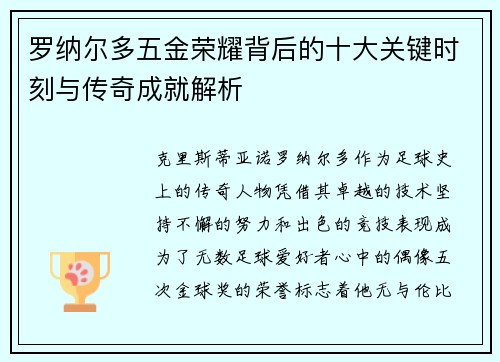 罗纳尔多五金荣耀背后的十大关键时刻与传奇成就解析

克里斯蒂亚诺罗纳尔多作为足球史上的传奇人物凭借其卓越的技术坚持不懈的努力和出色的竞技表现成为了无数足球爱好者心中的偶像五次金球奖的荣誉标志着他无与伦比